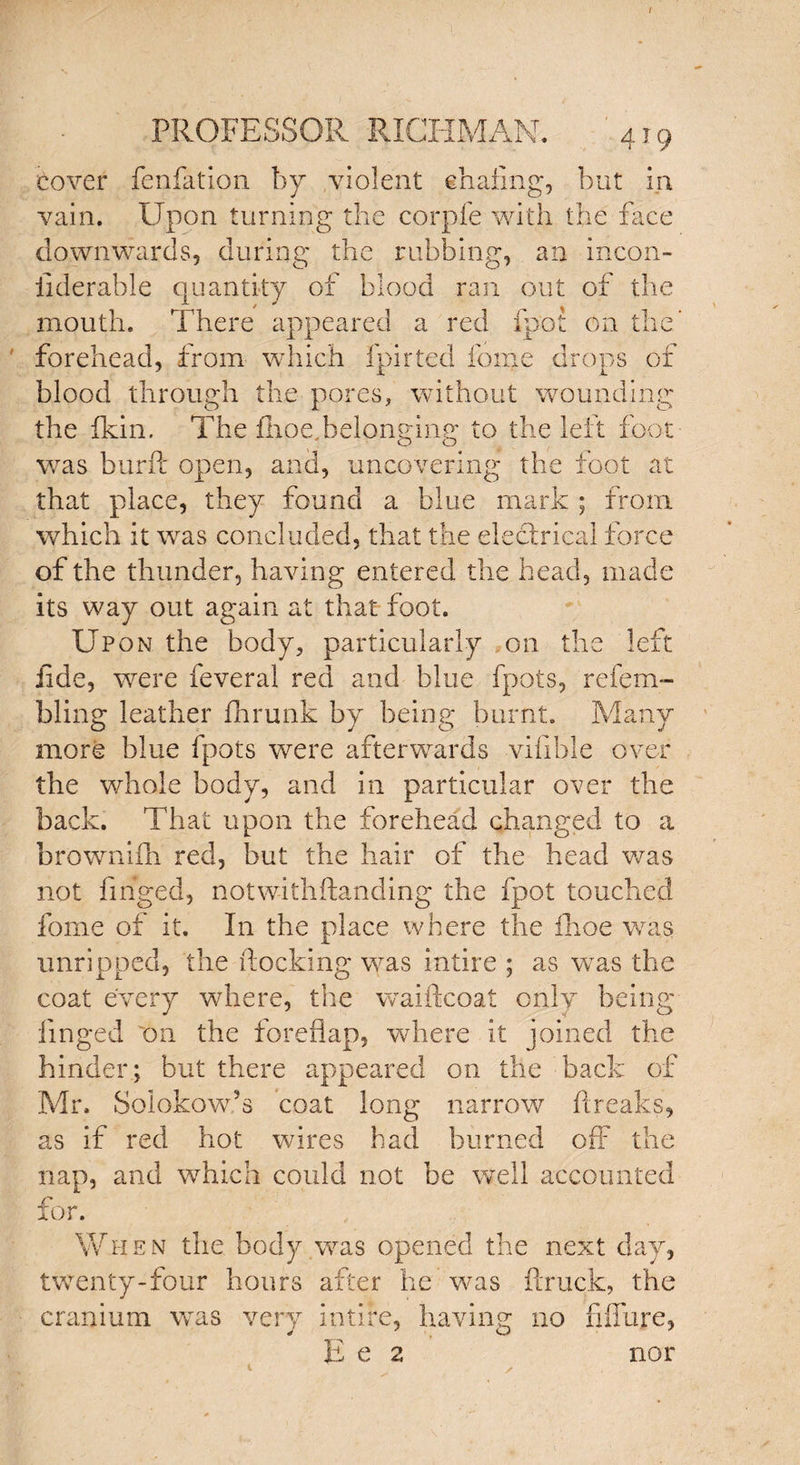 PROFESSOR RICHMAN. 419

cover fenfation by violent chafing, but in vain. Upon turning the corpfe with the face downwards, during the rubbing, an inconfiderable quantity of blood ran out of the mouth. There appeared a red fpot on the forehead, from which fpirted fome drops of blood through the pores, without wounding the fkin. The fhoe belonging to the left foot was burft open, and, uncovering the foot at that place, they found a blue mark; from which it was concluded, that the electrical force of the thunder, having entered the head, made its way out again at that foot.

Upon the body, particularly on the left fide, were feveral red and blue fpots, refembling leather fhrunk by being burnt. Many more blue fpots were afterwards vifible over the whole body, and in particular over the back. That upon the forehead changed to a brownifh red, but the hair of the head was not finged, notwithftanding the fpot touched fome of it. In the place where the fhoe was unripped, the ftocking was intire; as was the coat every where, the waiftcoat only being finged on the foreflap, where it joined the hinder; but there appeared on the back of Mr. Solokow's coat long narrow ftreaks, as if red hot wires had burned off the nap, and which could not be well accounted for.

When the body was opened the next day, twenty-four hours after he was ftruck, the cranium was very intire, having no fiffure,

E e 2 nor